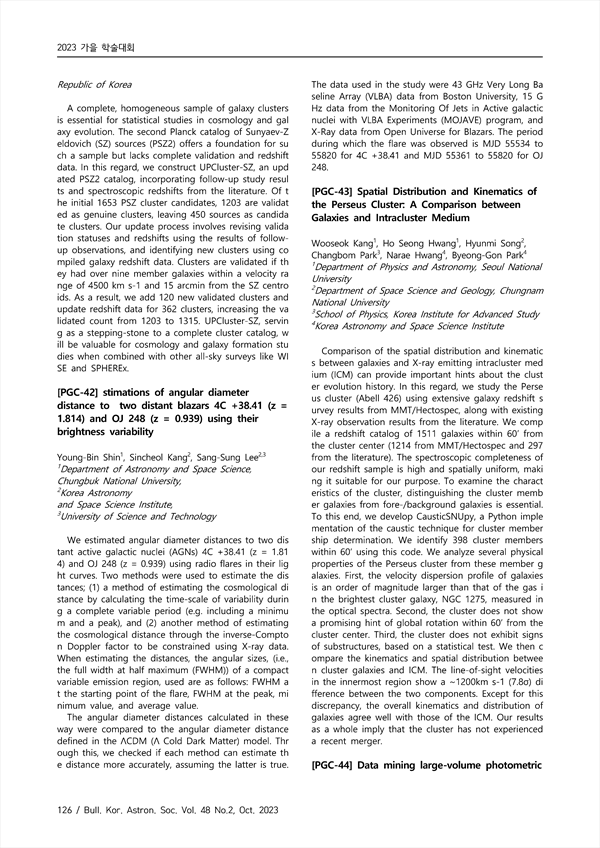 2023 가을 학술대회

Republic of Korea

A complete, homogeneous sample of galaxy clusters is essential for statistical studies in cosmology and galaxy evolution. The second Planck catalog of Sunyaev-Zeldovich (SZ) sources (PSZ2) offers a foundation for such a sample but lacks complete validation and redshift data. In this regard, we construct UPCluster-SZ, an updated PSZ2 catalog, incorporating follow-up study results and spectroscopic redshifts from the literature. Of the initial 1653 PSZ cluster candidates, 1203 are validated as genuine clusters, leaving 450 sources as candidate clusters. Our update process involves revising validation statuses and redshifts using the results of follow-up observations, and identifying new clusters using compiled galaxy redshift data. Clusters are validated if they had over nine member galaxies within a velocity range of 4500 km s-1 and 15 arcmin from the SZ centroids. As a result, we add 120 new validated clusters and update redshift data for 362 clusters, increasing the validated count from 1203 to 1315. UPCluster-SZ, serving as a stepping-stone to a complete cluster catalog, will be valuable for cosmology and galaxy formation studies when combined with other all-sky surveys like WISE and SPHEREx.

[PGC-42] stimations of angular diameter distance to two distant blazars 4C +38.41 (z = 1.814) and OJ 248 (z = 0.939) using their brightness variability

Young-Bin Shin$^1$, Sincheol Kang$^2$, Sang-Sung Lee$^{2,3}$
$^1$Department of Astronomy and Space Science, Chungbuk National University,
$^2$Korea Astronomy and Space Science Institute,
$^3$University of Science and Technology

We estimated angular diameter distances to two distant active galactic nuclei (AGNs) 4C +38.41 (z = 1.814) and OJ 248 (z = 0.939) using radio flares in their light curves. Two methods were used to estimate the distances; (1) a method of estimating the cosmological distance by calculating the time-scale of variability during a complete variable period (e.g. including a minimum and a peak), and (2) another method of estimating the cosmological distance through the inverse-Compton Doppler factor to be constrained using X-ray data. When estimating the distances, the angular sizes, (i.e., the full width at half maximum (FWHM)) of a compact variable emission region, used are as follows: FWHM at the starting point of the flare, FWHM at the peak, minimum value, and average value.

The angular diameter distances calculated in these way were compared to the angular diameter distance defined in the ΛCDM (Λ Cold Dark Matter) model. Through this, we checked if each method can estimate the distance more accurately, assuming the latter is true. The data used in the study were 43 GHz Very Long Baseline Array (VLBA) data from Boston University, 15 GHz data from the Monitoring Of Jets in Active galactic nuclei with VLBA Experiments (MOJAVE) program, and X-Ray data from Open Universe for Blazars. The period during which the flare was observed is MJD 55534 to 55820 for 4C +38.41 and MJD 55361 to 55820 for OJ 248.

[PGC-43] Spatial Distribution and Kinematics of the Perseus Cluster: A Comparison between Galaxies and Intracluster Medium

Wooseok Kang$^1$, Ho Seong Hwang$^1$, Hyunmi Song$^2$, Changbom Park$^3$, Narae Hwang$^4$, Byeong-Gon Park$^4$
$^1$Department of Physics and Astronomy, Seoul National University
$^2$Department of Space Science and Geology, Chungnam National University
$^3$School of Physics, Korea Institute for Advanced Study
$^4$Korea Astronomy and Space Science Institute

Comparison of the spatial distribution and kinematics between galaxies and X-ray emitting intracluster medium (ICM) can provide important hints about the cluster evolution history. In this regard, we study the Perseus cluster (Abell 426) using extensive galaxy redshift survey results from MMT/Hectospec, along with existing X-ray observation results from the literature. We compile a redshift catalog of 1511 galaxies within 60′ from the cluster center (1214 from MMT/Hectospec and 297 from the literature). The spectroscopic completeness of our redshift sample is high and spatially uniform, making it suitable for our purpose. To examine the characteristics of the cluster, distinguishing the cluster member galaxies from fore-/background galaxies is essential. To this end, we develop CausticSNUpy, a Python implementation of the caustic technique for cluster membership determination. We identify 398 cluster members within 60′ using this code. We analyze several physical properties of the Perseus cluster from these member galaxies. First, the velocity dispersion profile of galaxies is an order of magnitude larger than that of the gas in the brightest cluster galaxy, NGC 1275, measured in the optical spectra. Second, the cluster does not show a promising hint of global rotation within 60′ from the cluster center. Third, the cluster does not exhibit signs of substructures, based on a statistical test. We then compare the kinematics and spatial distribution between cluster galaxies and ICM. The line-of-sight velocities in the innermost region show a ~1200km s-1 (7.8σ) difference between the two components. Except for this discrepancy, the overall kinematics and distribution of galaxies agree well with those of the ICM. Our results as a whole imply that the cluster has not experienced a recent merger.

[PGC-44] Data mining large-volume photometric

126 / Bull. Kor. Astron. Soc. Vol. 48 No.2, Oct. 2023